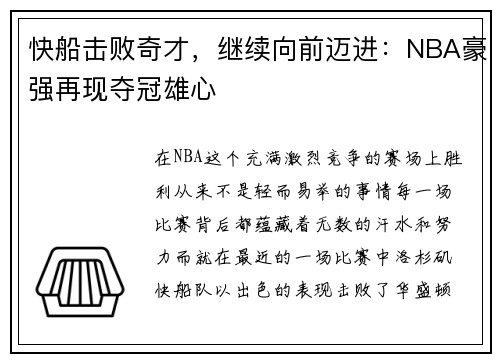 快船击败奇才，继续向前迈进：NBA豪强再现夺冠雄心

在NBA这个充满激烈竞争的赛场上胜利从来不是轻而易举的事情每一场比赛背后都蕴藏着无数的汗水和努力而就在最近的一场比赛中洛杉矶快船队以出色的表现击败了华盛顿